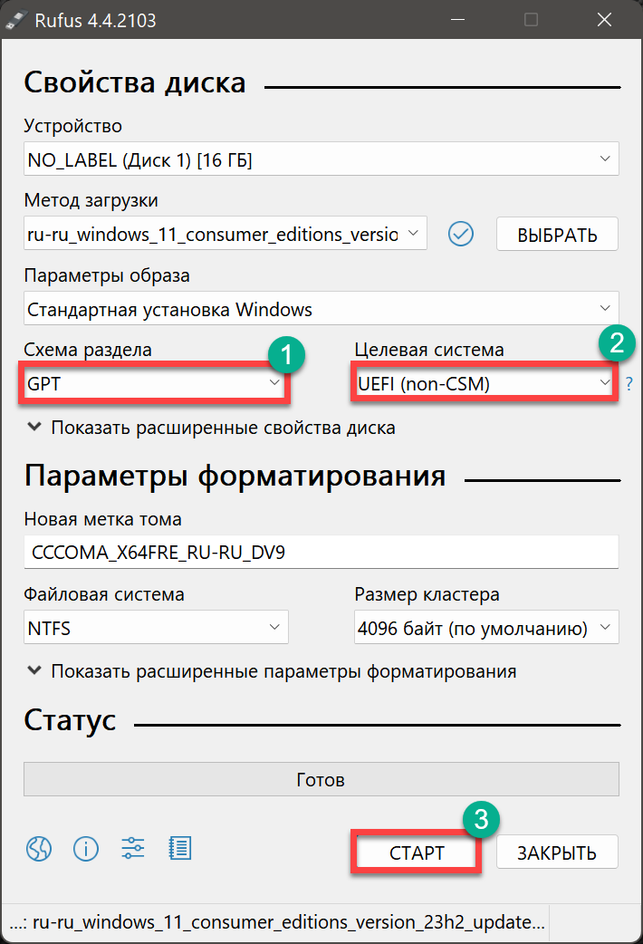 Rufus 4.4.2103

Свойства диска

Устройство
NO_LABEL (Диск 1) [16 ГБ]

Метод загрузки
ru-ru_windows_11_consumer_editions_versio
ВЫБРАТЬ

Параметры образа
Стандартная установка Windows

Схема раздела
1
GPT

Целевая система
2
UEFI (non-CSM)
?

Показать расширенные свойства диска

Параметры форматирования

Новая метка тома
CCCOMA_X64FRE_RU-RU_DV9

Файловая система
NTFS

Размер кластера
4096 байт (по умолчанию)

Показать расширенные параметры форматирования

Статус

Готов

3
СТАРТ
ЗАКРЫТЬ

...: ru-ru_windows_11_consumer_editions_version_23h2_update...